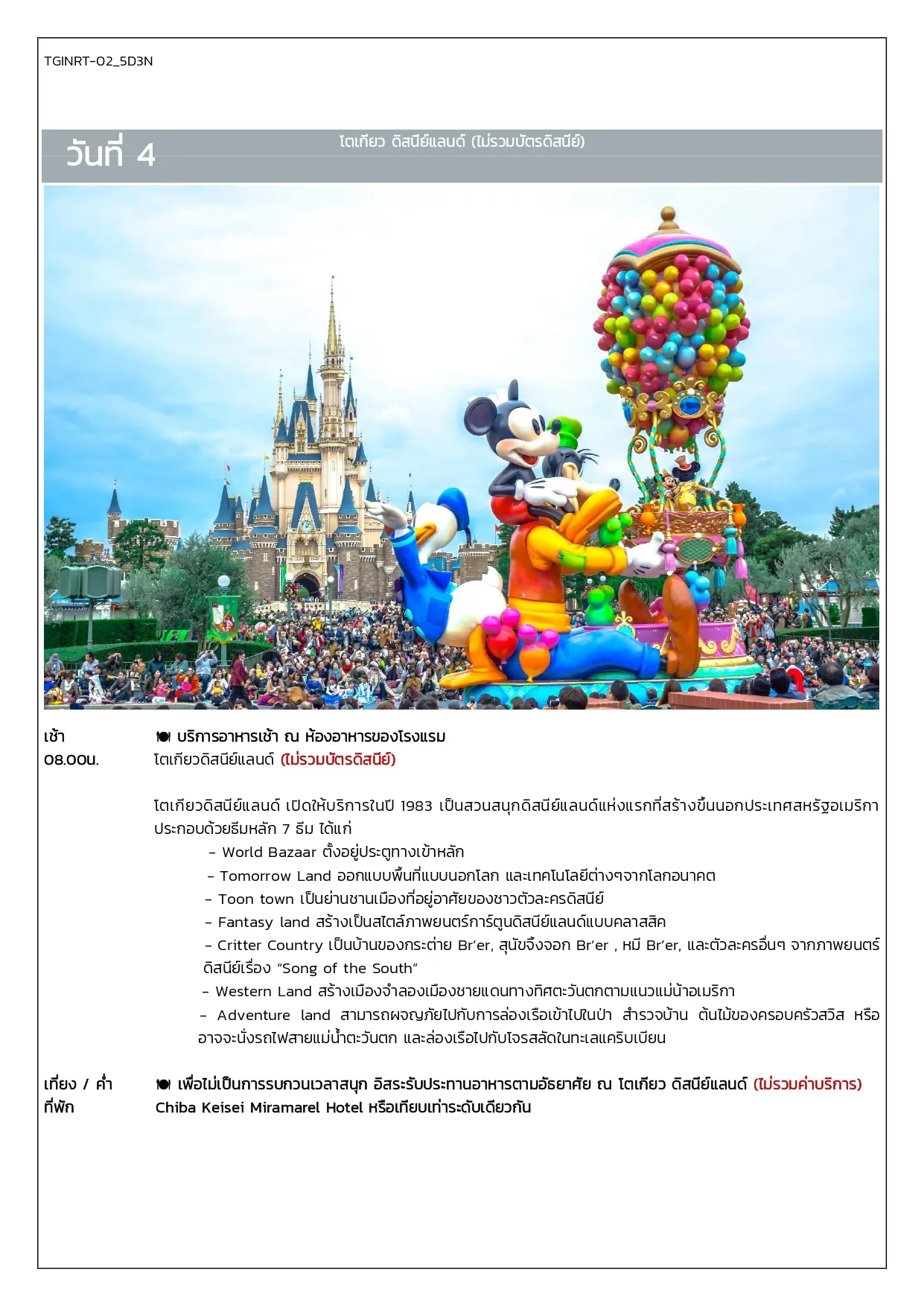 TGINRT-02_5D3N

วันที่ 4

โตเกียว ดิสนีย์แลนด์ (ไม่รวมบัตรดิสนีย์)

เช้า

🍽 บริการอาหารเช้า ณ ห้องอาหารของโรงแรม

08.00น.

โตเกียวดิสนีย์แลนด์ (ไม่รวมบัตรดิสนีย์)

โตเกียวดิสนีย์แลนด์ เปิดให้บริการในปี 1983 เป็นสวนสนุกดิสนีย์แลนด์แห่งแรกที่สร้างขึ้นนอกประเทศสหรัฐอเมริกา ประกอบด้วยธีมหลัก 7 ธีม ได้แก่

- World Bazaar ตั้งอยู่ประตูทางเข้าหลัก
- Tomorrow Land ออกแบบพื้นที่แบบนอกโลก และเทคโนโลยีต่างๆจากโลกอนาคต
- Toon town เป็นย่านชานเมืองที่อยู่อาศัยของชาวตัวละครดิสนีย์
- Fantasy land สร้างเป็นสไตล์ภาพยนตร์การ์ตูนดิสนีย์แลนด์แบบคลาสสิค
- Critter Country เป็นบ้านของกระต่าย Br'er, สุนัขจิ้งจอก Br'er , หมี Br'er, และตัวละครอื่นๆ จากภาพยนตร์ดิสนีย์เรื่อง "Song of the South"
- Western Land สร้างเมืองจำลองเมืองชายแดนทางทิศตะวันตกตามแนวแม่น้ำอเมริกา
- Adventure land สามารถผจญภัยไปกับการล่องเรือเข้าไปในป่า สำรวจบ้าน ต้นไม้ของครอบครัวสวิส หรืออาจจะนั่งรถไฟสายแม่น้ำตะวันตก และล่องเรือไปกับโจรสลัดในทะเลแคริบเบียน

เที่ยง / ค่ำ

🍽 เพื่อไม่เป็นการรบกวนเวลาสนุก อิสระรับประทานอาหารตามอัธยาศัย ณ โตเกียว ดิสนีย์แลนด์ (ไม่รวมค่าบริการ)

ที่พัก

Chiba Keisei Miramarel Hotel หรือเทียบเท่าระดับเดียวกัน